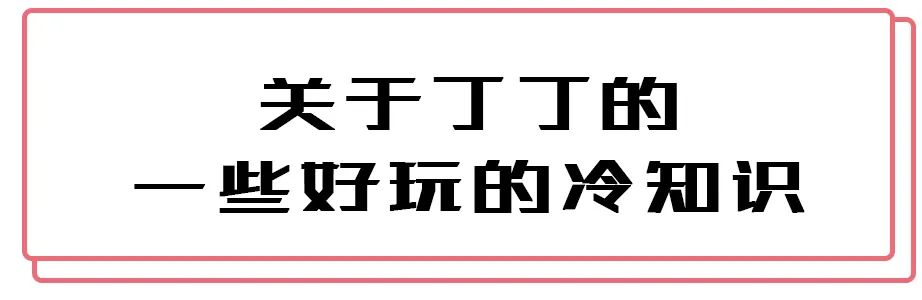 关于丁丁的
一些好玩的冷知识